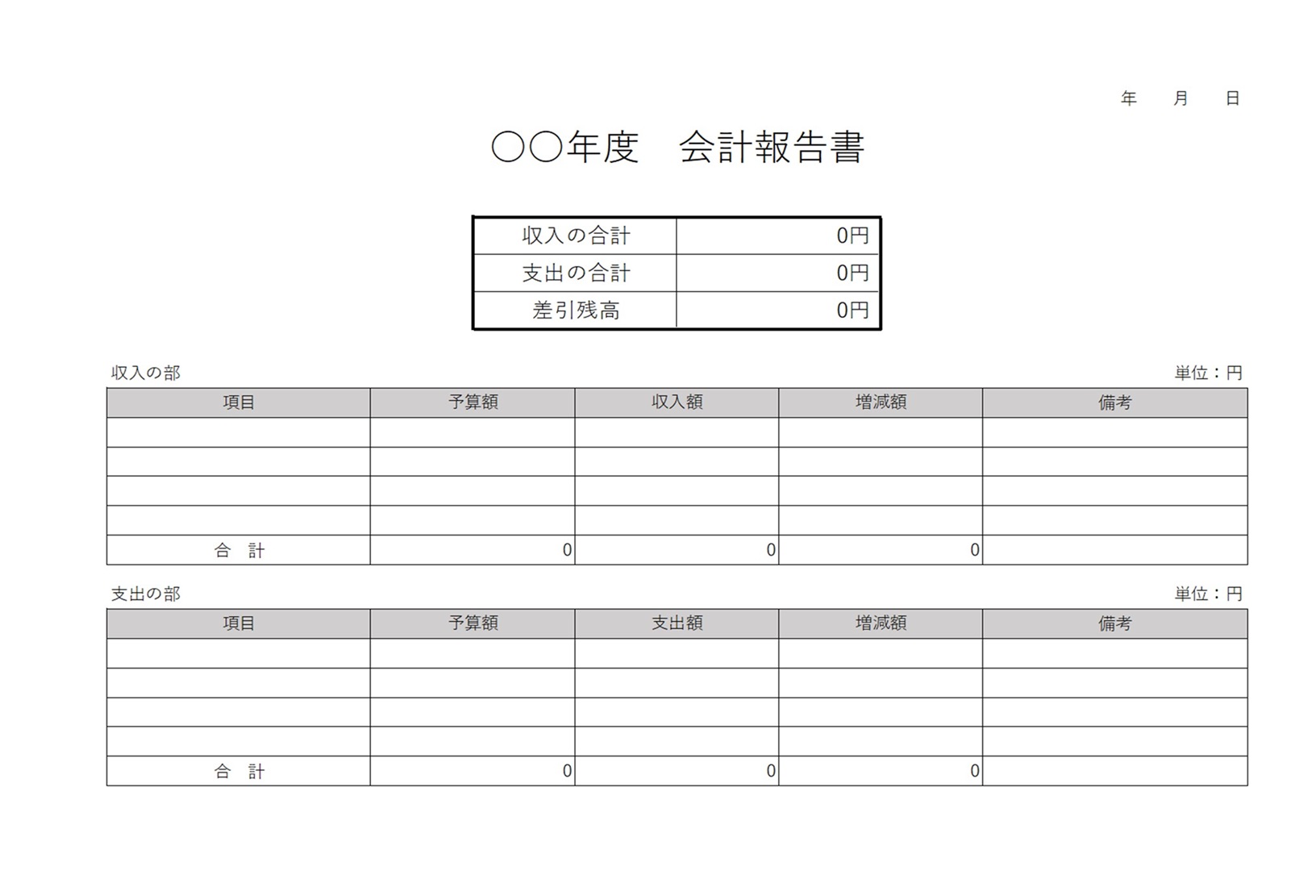 年　月　日

○○年度　会計報告書

| 収入の合計 | 0円 |
|---|---|
| 支出の合計 | 0円 |
| 差引残高 | 0円 |

収入の部

単位：円

| 項目 | 予算額 | 収入額 | 増減額 | 備考 |
|---|---|---|---|---|
| | | | | |
| | | | | |
| | | | | |
| | | | | |
| 合　計 | 0 | 0 | 0 | |

支出の部

単位：円

| 項目 | 予算額 | 支出額 | 増減額 | 備考 |
|---|---|---|---|---|
| | | | | |
| | | | | |
| | | | | |
| | | | | |
| 合　計 | 0 | 0 | 0 | |